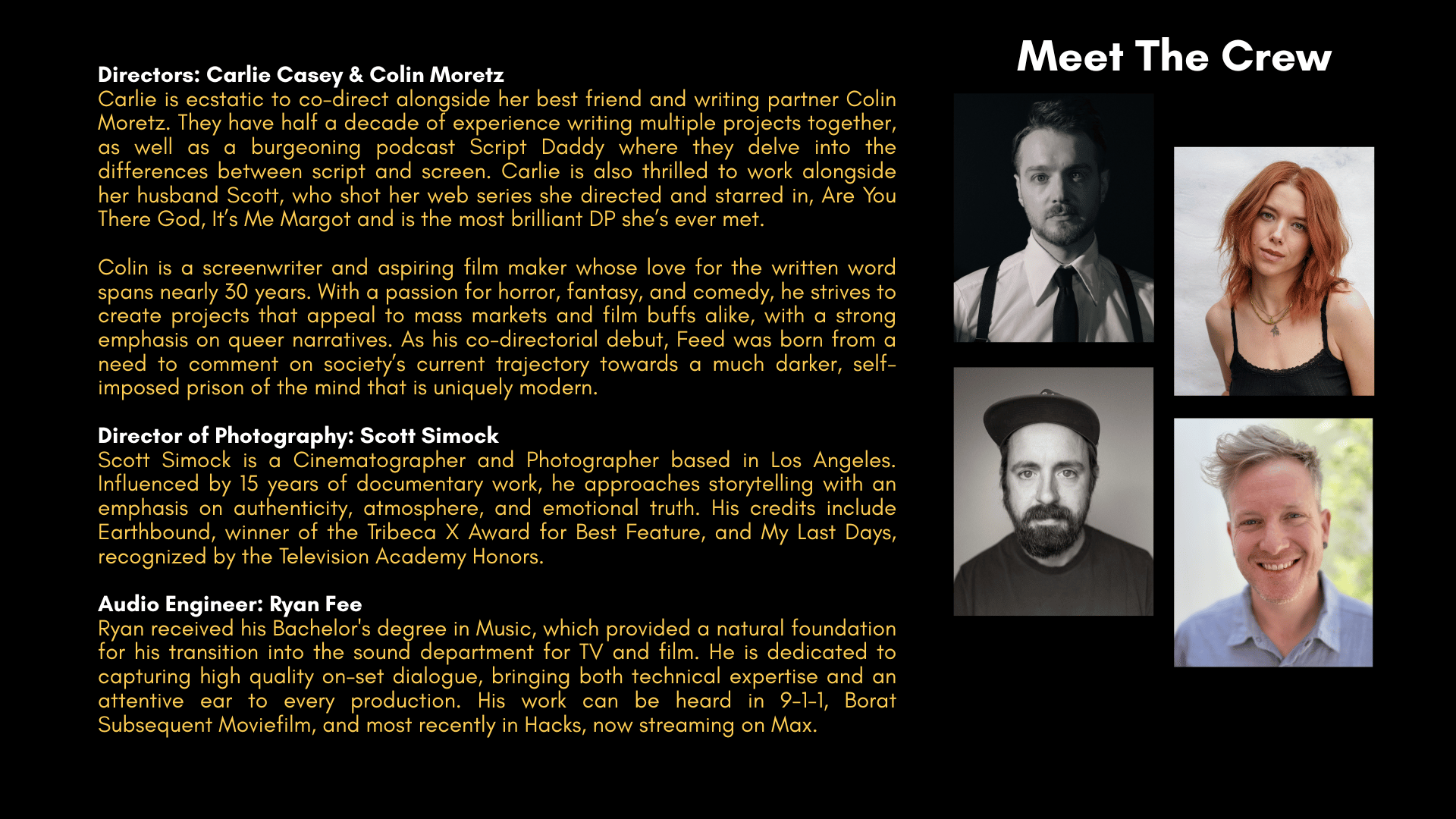 Meet The Crew

Directors: Carlie Casey & Colin Moretz
Carlie is ecstatic to co-direct alongside her best friend and writing partner Colin Moretz. They have half a decade of experience writing multiple projects together, as well as a burgeoning podcast Script Daddy where they delve into the differences between script and screen. Carlie is also thrilled to work alongside her husband Scott, who shot her web series she directed and starred in, Are You There God, It's Me Margot and is the most brilliant DP she's ever met.

Colin is a screenwriter and aspiring film maker whose love for the written word spans nearly 30 years. With a passion for horror, fantasy, and comedy, he strives to create projects that appeal to mass markets and film buffs alike, with a strong emphasis on queer narratives. As his co-directorial debut, Feed was born from a need to comment on society's current trajectory towards a much darker, self-imposed prison of the mind that is uniquely modern.

Director of Photography: Scott Simock
Scott Simock is a Cinematographer and Photographer based in Los Angeles. Influenced by 15 years of documentary work, he approaches storytelling with an emphasis on authenticity, atmosphere, and emotional truth. His credits include Earthbound, winner of the Tribeca X Award for Best Feature, and My Last Days, recognized by the Television Academy Honors.

Audio Engineer: Ryan Fee
Ryan received his Bachelor's degree in Music, which provided a natural foundation for his transition into the sound department for TV and film. He is dedicated to capturing high quality on-set dialogue, bringing both technical expertise and an attentive ear to every production. His work can be heard in 9-1-1, Borat Subsequent Moviefilm, and most recently in Hacks, now streaming on Max.